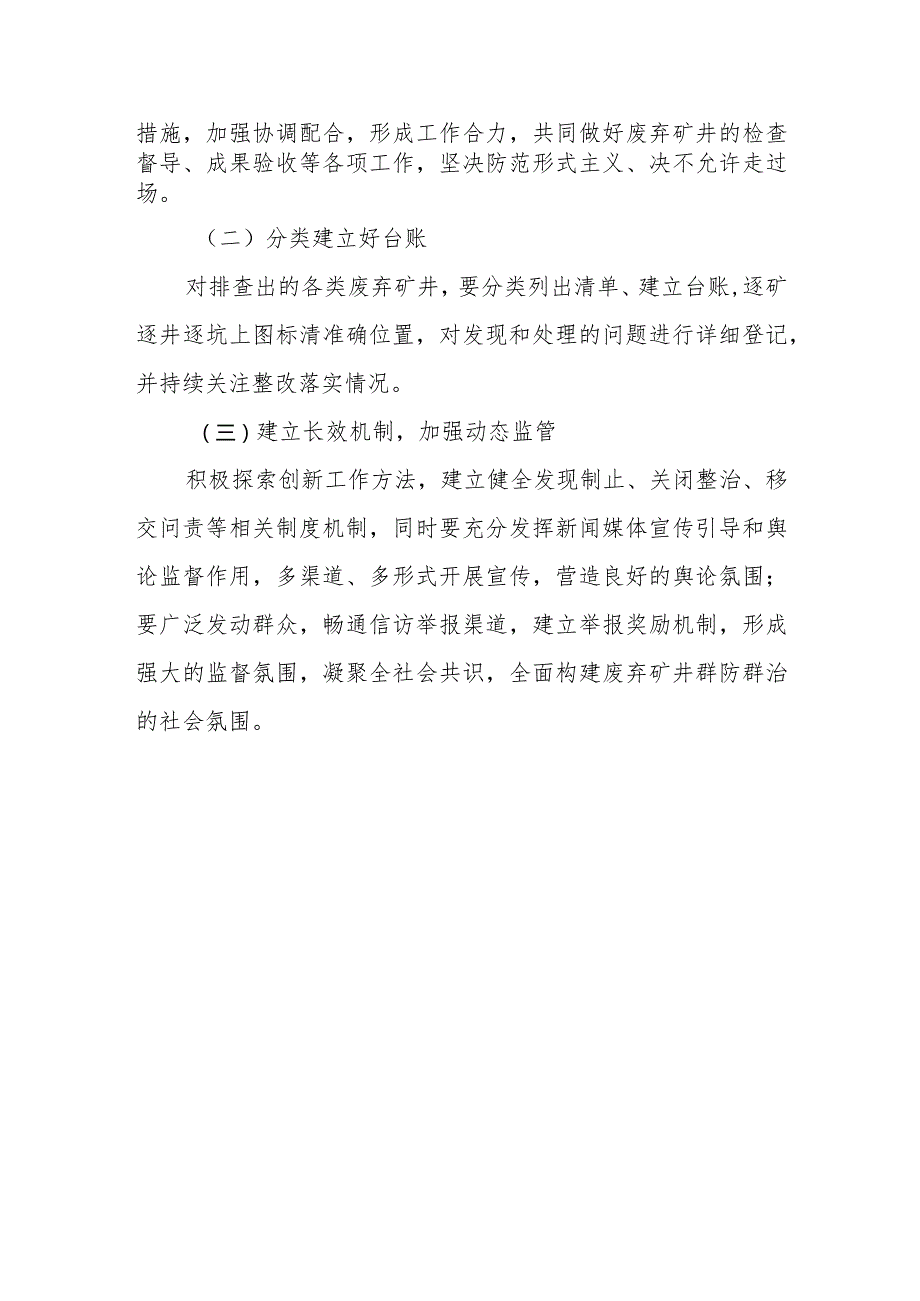 措施，加强协调配合，形成工作合力，共同做好废弃矿井的检查督导、成果验收等各项工作，坚决防范形式主义、决不允许走过场。

（二）分类建立好台账

对排查出的各类废弃矿井，要分类列出清单、建立台账,逐矿逐井逐坑上图标清准确位置，对发现和处理的问题进行详细登记，并持续关注整改落实情况。

（三）建立长效机制，加强动态监管

积极探索创新工作方法，建立健全发现制止、关闭整治、移交问责等相关制度机制，同时要充分发挥新闻媒体宣传引导和舆论监督作用，多渠道、多形式开展宣传，营造良好的舆论氛围；要广泛发动群众，畅通信访举报渠道，建立举报奖励机制，形成强大的监督氛围，凝聚全社会共识，全面构建废弃矿井群防群治的社会氛围。